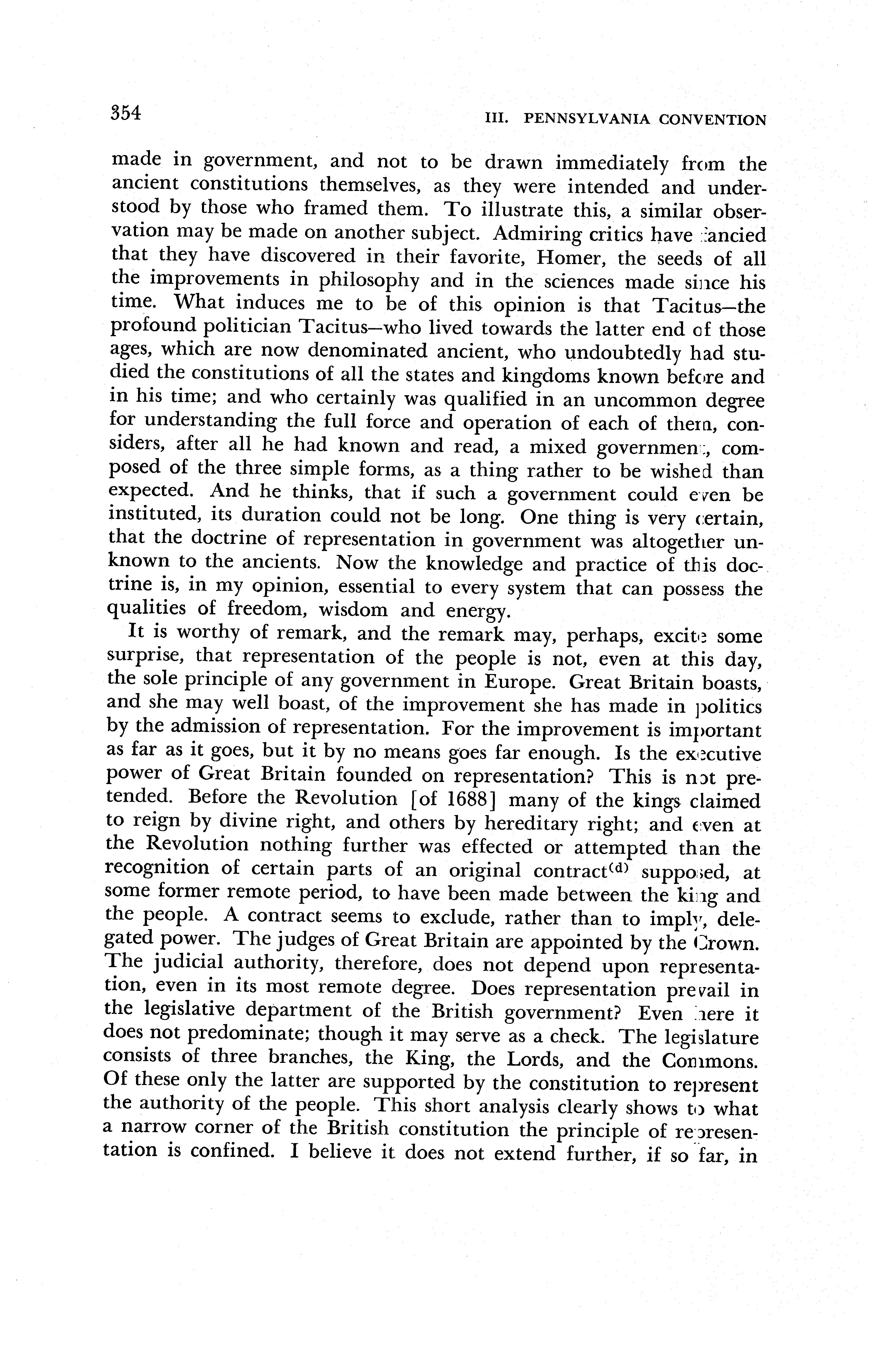 354 III. PENNSYLVANIA CONVENTION

made in government, and not to be drawn immediately from the ancient constitutions themselves, as they were intended and understood by those who framed them. To illustrate this, a similar observation may be made on another subject. Admiring critics have fancied that they have discovered in their favorite, Homer, the seeds of all the improvements in philosophy and in the sciences made since his time. What induces me to be of this opinion is that Tacitus—the profound politician Tacitus—who lived towards the latter end of those ages, which are now denominated ancient, who undoubtedly had studied the constitutions of all the states and kingdoms known before and in his time; and who certainly was qualified in an uncommon degree for understanding the full force and operation of each of them, considers, after all he had known and read, a mixed government, composed of the three simple forms, as a thing rather to be wished than expected. And he thinks, that if such a government could even be instituted, its duration could not be long. One thing is very certain, that the doctrine of representation in government was altogether unknown to the ancients. Now the knowledge and practice of this doctrine is, in my opinion, essential to every system that can possess the qualities of freedom, wisdom and energy.

It is worthy of remark, and the remark may, perhaps, excite some surprise, that representation of the people is not, even at this day, the sole principle of any government in Europe. Great Britain boasts, and she may well boast, of the improvement she has made in politics by the admission of representation. For the improvement is important as far as it goes, but it by no means goes far enough. Is the executive power of Great Britain founded on representation? This is not pretended. Before the Revolution [of 1688] many of the kings claimed to reign by divine right, and others by hereditary right; and even at the Revolution nothing further was effected or attempted than the recognition of certain parts of an original contract$^{(d)}$ supposed, at some former remote period, to have been made between the king and the people. A contract seems to exclude, rather than to imply, delegated power. The judges of Great Britain are appointed by the Crown. The judicial authority, therefore, does not depend upon representation, even in its most remote degree. Does representation prevail in the legislative department of the British government? Even here it does not predominate; though it may serve as a check. The legislature consists of three branches, the King, the Lords, and the Commons. Of these only the latter are supported by the constitution to represent the authority of the people. This short analysis clearly shows to what a narrow corner of the British constitution the principle of representation is confined. I believe it does not extend further, if so far, in